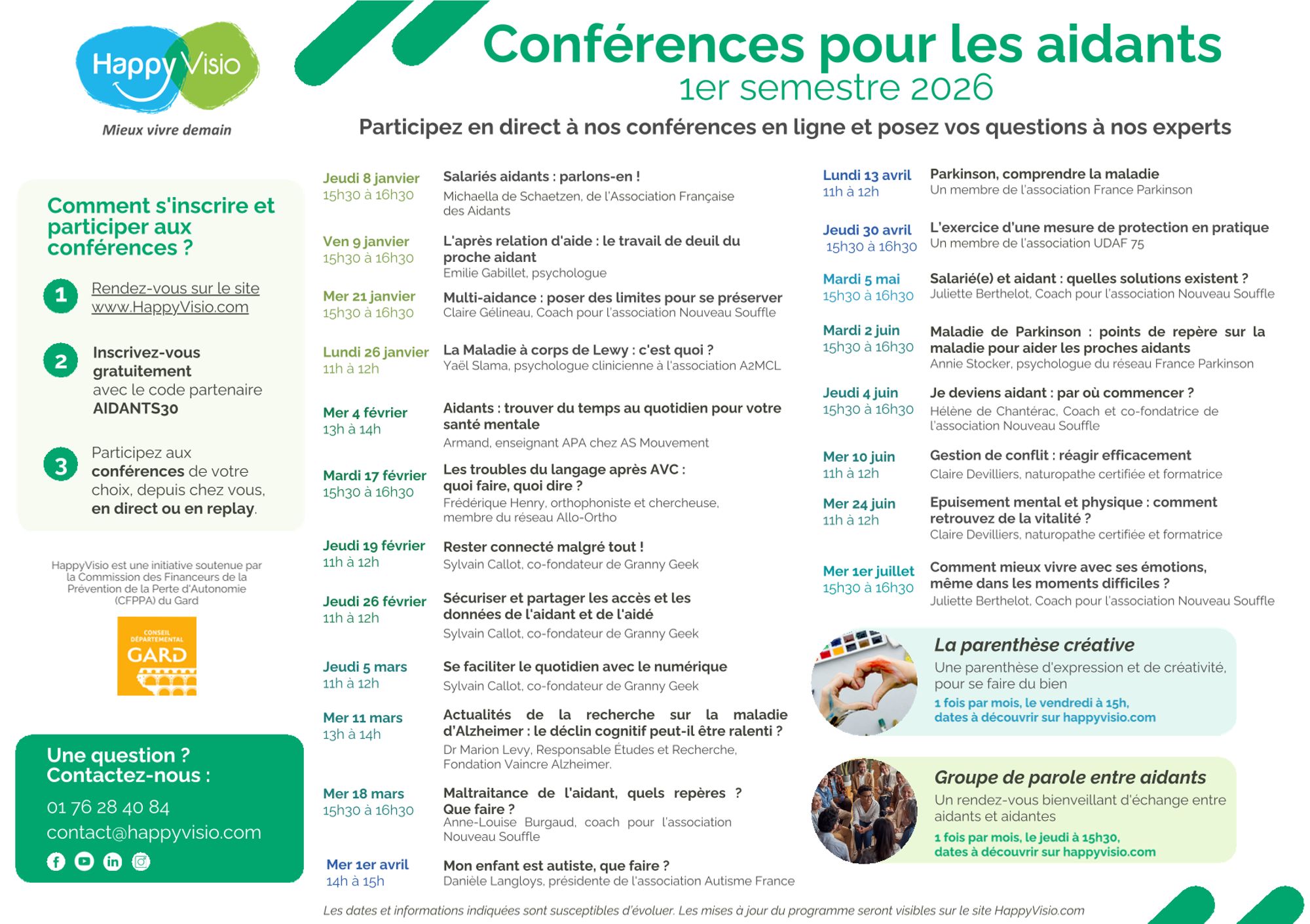 Happy Visio
Mieux vivre demain

Conférences pour les aidants
1er semestre 2026

Participez en direct à nos conférences en ligne et posez vos questions à nos experts

Comment s'inscrire et participer aux conférences ?

1 Rendez-vous sur le site www.HappyVisio.com

2 Inscrivez-vous gratuitement avec le code partenaire AIDANTS30

3 Participez aux conférences de votre choix, depuis chez vous, en direct ou en replay.

HappyVisio est une initiative soutenue par la Commission des Financeurs de la Prévention de la Perte d'Autonomie (CFPPA) du Gard

CONSEIL DÉPARTEMENTAL GARD

Une question ? Contactez-nous :
01 76 28 40 84
contact@happyvisio.com

Jeudi 8 janvier
15h30 à 16h30
Salariés aidants : parlons-en !
Michaella de Schaetzen, de l'Association Française des Aidants

Ven 9 janvier
15h30 à 16h30
L'après relation d'aide : le travail de deuil du proche aidant
Emilie Gabillet, psychologue

Mer 21 janvier
15h30 à 16h30
Multi-aidance : poser des limites pour se préserver
Claire Gélineau, Coach pour l'association Nouveau Souffle

Lundi 26 janvier
11h à 12h
La Maladie à corps de Lewy : c'est quoi ?
Yaël Slama, psychologue clinicienne à l'association A2MCL

Mer 4 février
13h à 14h
Aidants : trouver du temps au quotidien pour votre santé mentale
Armand, enseignant APA chez AS Mouvement

Mardi 17 février
15h30 à 16h30
Les troubles du langage après AVC : quoi faire, quoi dire ?
Frédérique Henry, orthophoniste et chercheuse, membre du réseau Allo-Ortho

Jeudi 19 février
11h à 12h
Rester connecté malgré tout !
Sylvain Callot, co-fondateur de Granny Geek

Jeudi 26 février
11h à 12h
Sécuriser et partager les accès et les données de l'aidant et de l'aidé
Sylvain Callot, co-fondateur de Granny Geek

Jeudi 5 mars
11h à 12h
Se faciliter le quotidien avec le numérique
Sylvain Callot, co-fondateur de Granny Geek

Mer 11 mars
13h à 14h
Actualités de la recherche sur la maladie d'Alzheimer : le déclin cognitif peut-il être ralenti ?
Dr Marion Levy, Responsable Études et Recherche, Fondation Vaincre Alzheimer.

Mer 18 mars
15h30 à 16h30
Maltraitance de l'aidant, quels repères ? Que faire ?
Anne-Louise Burgaud, coach pour l'association Nouveau Souffle

Mer 1er avril
14h à 15h
Mon enfant est autiste, que faire ?
Danièle Langloys, présidente de l'association Autisme France

Lundi 13 avril
11h à 12h
Parkinson, comprendre la maladie
Un membre de l'association France Parkinson

Jeudi 30 avril
15h30 à 16h30
L'exercice d'une mesure de protection en pratique
Un membre de l'association UDAF 75

Mardi 5 mai
15h30 à 16h30
Salarié(e) et aidant : quelles solutions existent ?
Juliette Berthelot, Coach pour l'association Nouveau Souffle

Mardi 2 juin
15h30 à 16h30
Maladie de Parkinson : points de repère sur la maladie pour aider les proches aidants
Annie Stocker, psychologue du réseau France Parkinson

Jeudi 4 juin
15h30 à 16h30
Je deviens aidant : par où commencer ?
Hélène de Chantérac, Coach et co-fondatrice de l'association Nouveau Souffle

Mer 10 juin
11h à 12h
Gestion de conflit : réagir efficacement
Claire Devilliers, naturopathe certifiée et formatrice

Mer 24 juin
11h à 12h
Epuisement mental et physique : comment retrouvez de la vitalité ?
Claire Devilliers, naturopathe certifiée et formatrice

Mer 1er juillet
15h30 à 16h30
Comment mieux vivre avec ses émotions, même dans les moments difficiles ?
Juliette Berthelot, Coach pour l'association Nouveau Souffle

La parenthèse créative
Une parenthèse d'expression et de créativité, pour se faire du bien
1 fois par mois, le vendredi à 15h, dates à découvrir sur happyvisio.com

Groupe de parole entre aidants
Un rendez-vous bienveillant d'échange entre aidants et aidantes
1 fois par mois, le jeudi à 15h30, dates à découvrir sur happyvisio.com

Les dates et informations indiquées sont susceptibles d'évoluer. Les mises à jour du programme seront visibles sur le site HappyVisio.com